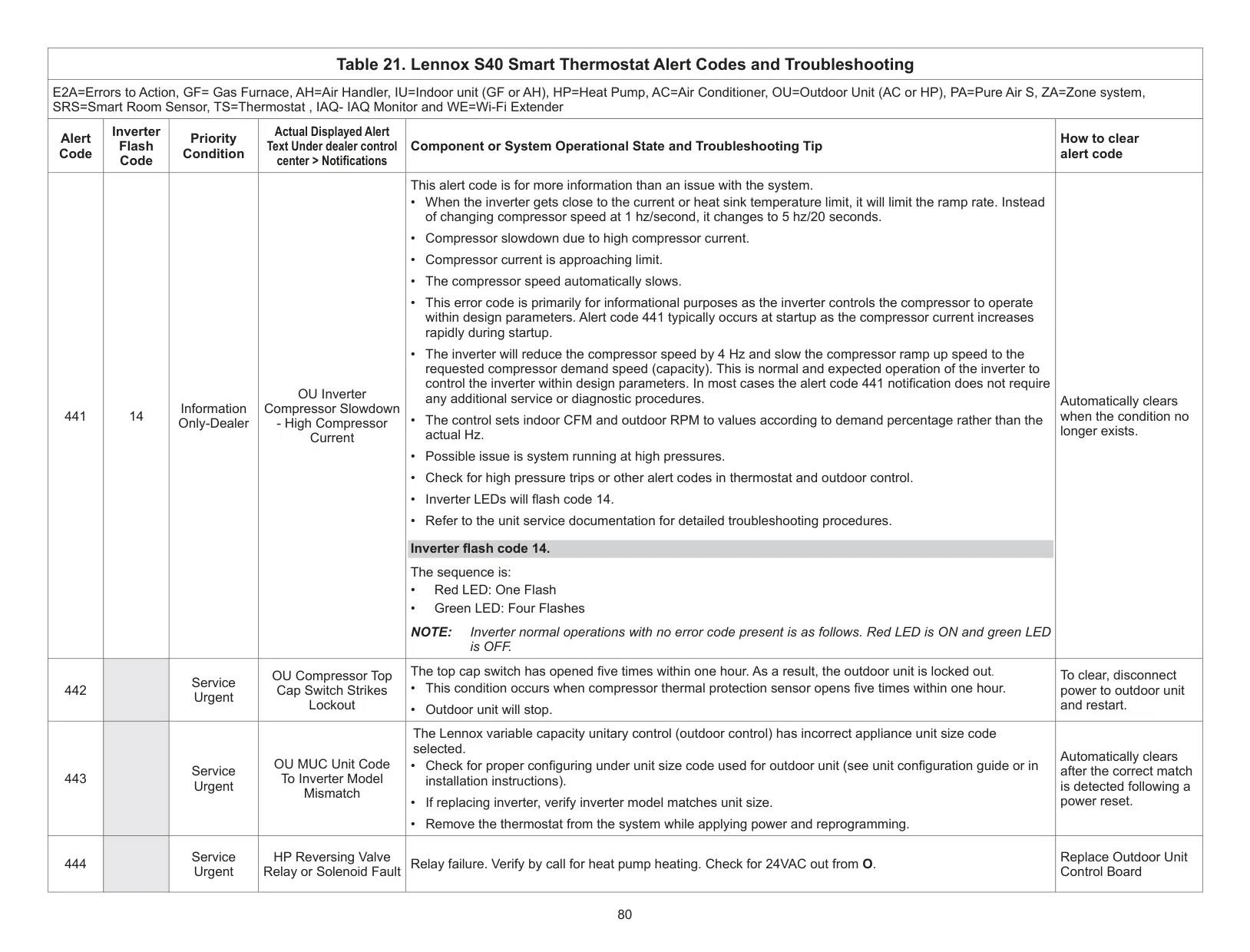 Table 21. Lennox S40 Smart Thermostat Alert Codes and Troubleshooting

E2A=Errors to Action, GF= Gas Furnace, AH=Air Handler, IU=Indoor unit (GF or AH), HP=Heat Pump, AC=Air Conditioner, OU=Outdoor Unit (AC or HP), PA=Pure Air S, ZA=Zone system, SRS=Smart Room Sensor, TS=Thermostat , IAQ- IAQ Monitor and WE=Wi-Fi Extender

| Alert Code | Inverter Flash Code | Priority Condition | Actual Displayed Alert Text Under dealer control center > Notifications | Component or System Operational State and Troubleshooting Tip | How to clear alert code |
|---|---|---|---|---|---|
| 441 | 14 | Information Only-Dealer | OU Inverter Compressor Slowdown - High Compressor Current | This alert code is for more information than an issue with the system. • When the inverter gets close to the current or heat sink temperature limit, it will limit the ramp rate. Instead of changing compressor speed at 1 hz/second, it changes to 5 hz/20 seconds. • Compressor slowdown due to high compressor current. • Compressor current is approaching limit. • The compressor speed automatically slows. • This error code is primarily for informational purposes as the inverter controls the compressor to operate within design parameters. Alert code 441 typically occurs at startup as the compressor current increases rapidly during startup. • The inverter will reduce the compressor speed by 4 Hz and slow the compressor ramp up speed to the requested compressor demand speed (capacity). This is normal and expected operation of the inverter to control the inverter within design parameters. In most cases the alert code 441 notification does not require any additional service or diagnostic procedures. • The control sets indoor CFM and outdoor RPM to values according to demand percentage rather than the actual Hz. • Possible issue is system running at high pressures. • Check for high pressure trips or other alert codes in thermostat and outdoor control. • Inverter LEDs will flash code 14. • Refer to the unit service documentation for detailed troubleshooting procedures. Inverter flash code 14. The sequence is: • Red LED: One Flash • Green LED: Four Flashes NOTE: Inverter normal operations with no error code present is as follows. Red LED is ON and green LED is OFF. | Automatically clears when the condition no longer exists. |
| 442 | | Service Urgent | OU Compressor Top Cap Switch Strikes Lockout | The top cap switch has opened five times within one hour. As a result, the outdoor unit is locked out. • This condition occurs when compressor thermal protection sensor opens five times within one hour. • Outdoor unit will stop. | To clear, disconnect power to outdoor unit and restart. |
| 443 | | Service Urgent | OU MUC Unit Code To Inverter Model Mismatch | The Lennox variable capacity unitary control (outdoor control) has incorrect appliance unit size code selected. • Check for proper configuring under unit size code used for outdoor unit (see unit configuration guide or in installation instructions). • If replacing inverter, verify inverter model matches unit size. • Remove the thermostat from the system while applying power and reprogramming. | Automatically clears after the correct match is detected following a power reset. |
| 444 | | Service Urgent | HP Reversing Valve Relay or Solenoid Fault | Relay failure. Verify by call for heat pump heating. Check for 24VAC out from O. | Replace Outdoor Unit Control Board |

80